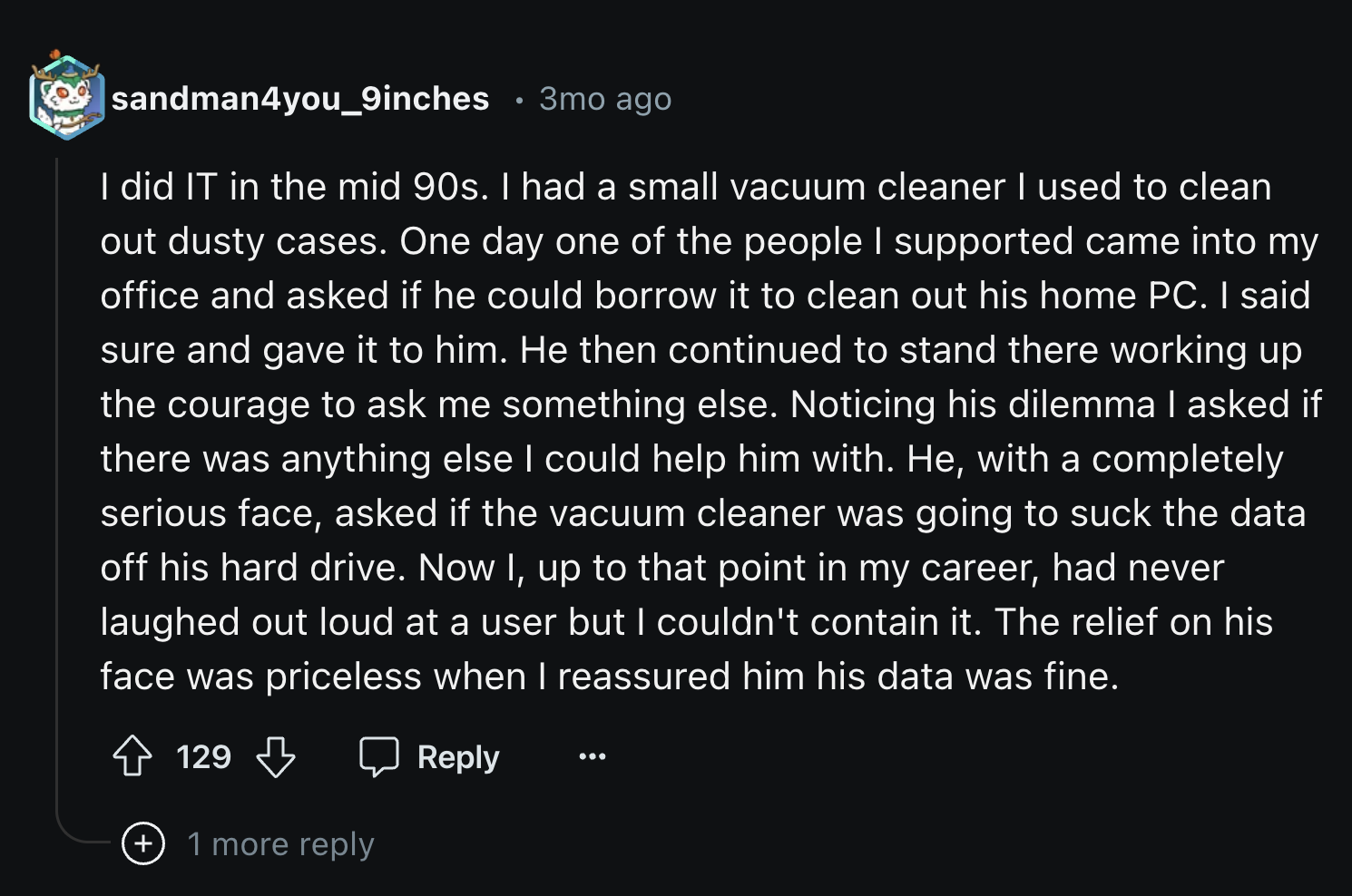 sandman4you_9inches • 3mo ago

I did IT in the mid 90s. I had a small vacuum cleaner I used to clean out dusty cases. One day one of the people I supported came into my office and asked if he could borrow it to clean out his home PC. I said sure and gave it to him. He then continued to stand there working up the courage to ask me something else. Noticing his dilemma I asked if there was anything else I could help him with. He, with a completely serious face, asked if the vacuum cleaner was going to suck the data off his hard drive. Now I, up to that point in my career, had never laughed out loud at a user but I couldn't contain it. The relief on his face was priceless when I reassured him his data was fine.

129 Reply ...

1 more reply